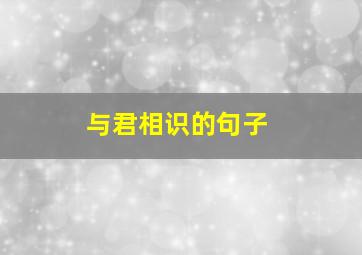 与君相识的句子